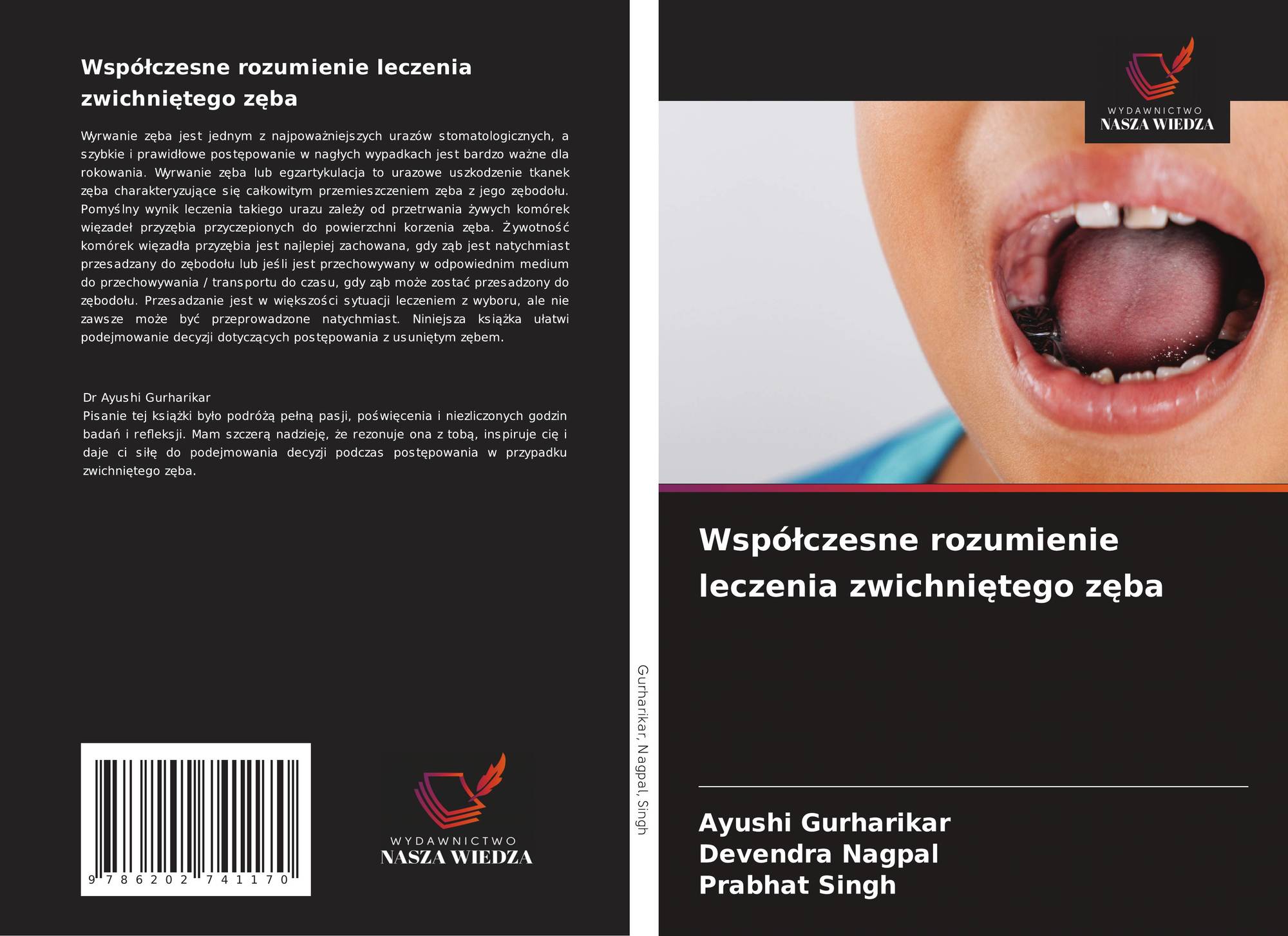 Współczesne rozumienie leczenia zwichniętego zęba

Wyrwanie zęba jest jednym z najpoważniejszych urazów stomatologicznych, a szybkie i prawidłowe postępowanie w nagłych wypadkach jest bardzo ważne dla rokowania. Wyrwanie zęba lub egzartykulacja to urazowe uszkodzenie tkanek zęba charakteryzujące się całkowitym przemieszczeniem zęba z jego zębodołu. Pomyślny wynik leczenia takiego urazu zależy od przetrwania żywych komórek więzadeł przyzębia przyczepionych do powierzchni korzenia zęba. Żywotność komórek więzadła przyzębia jest najlepiej zachowana, gdy ząb jest natychmiast przesadzany do zębodołu lub jeśli jest przechowywany w odpowiednim medium do przechowywania / transportu do czasu, gdy ząb może zostać przesadzony do zębodołu. Przesadzanie jest w większości sytuacji leczeniem z wyboru, ale nie zawsze może być przeprowadzone natychmiast. Niniejsza książka ułatwi podejmowanie decyzji dotyczących postępowania z usuniętym zębem.

Dr Ayushi Gurharikar
Pisanie tej książki było podróżą pełną pasji, poświęcenia i niezliczonych godzin badań i refleksji. Mam szczerą nadzieję, że rezonuje ona z tobą, inspiruje cię i daje ci siłę do podejmowania decyzji podczas postępowania w przypadku zwichniętego zęba.

9 786202 741170

WYDAWNICTWO
NASZA WIEDZA

Gurharikar, Nagpal, Singh

WYDAWNICTWO
NASZA WIEDZA

Współczesne rozumienie leczenia zwichniętego zęba

Ayushi Gurharikar
Devendra Nagpal
Prabhat Singh